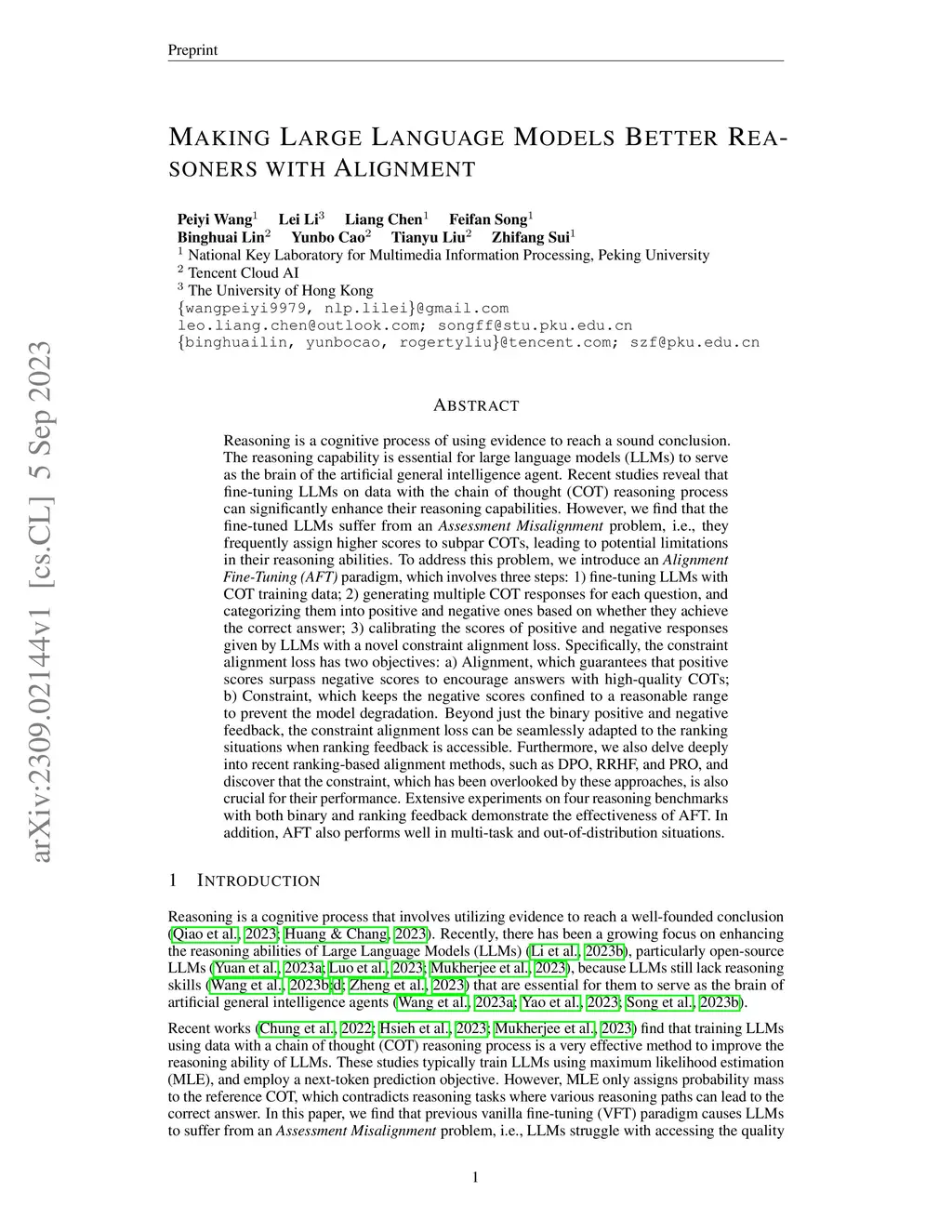 Preprint

MAKING LARGE LANGUAGE MODELS BETTER REASONERS WITH ALIGNMENT

Peiyi Wang$^1$ Lei Li$^3$ Liang Chen$^1$ Feifan Song$^1$
Binghuai Lin$^2$ Yunbo Cao$^2$ Tianyu Liu$^2$ Zhifang Sui$^1$
$^1$ National Key Laboratory for Multimedia Information Processing, Peking University
$^2$ Tencent Cloud AI
$^3$ The University of Hong Kong
{wangpeiyi9979, nlp.lilei}@gmail.com
leo.liang.chen@outlook.com; songff@stu.pku.edu.cn
{binghuailin, yunbocao, rogertyliu}@tencent.com; szf@pku.edu.cn

arXiv:2309.02144v1 [cs.CL] 5 Sep 2023

ABSTRACT

Reasoning is a cognitive process of using evidence to reach a sound conclusion. The reasoning capability is essential for large language models (LLMs) to serve as the brain of the artificial general intelligence agent. Recent studies reveal that fine-tuning LLMs on data with the chain of thought (COT) reasoning process can significantly enhance their reasoning capabilities. However, we find that the fine-tuned LLMs suffer from an Assessment Misalignment problem, i.e., they frequently assign higher scores to subpar COTs, leading to potential limitations in their reasoning abilities. To address this problem, we introduce an Alignment Fine-Tuning (AFT) paradigm, which involves three steps: 1) fine-tuning LLMs with COT training data; 2) generating multiple COT responses for each question, and categorizing them into positive and negative ones based on whether they achieve the correct answer; 3) calibrating the scores of positive and negative responses given by LLMs with a novel constraint alignment loss. Specifically, the constraint alignment loss has two objectives: a) Alignment, which guarantees that positive scores surpass negative scores to encourage answers with high-quality COTs; b) Constraint, which keeps the negative scores confined to a reasonable range to prevent the model degradation. Beyond just the binary positive and negative feedback, the constraint alignment loss can be seamlessly adapted to the ranking situations when ranking feedback is accessible. Furthermore, we also delve deeply into recent ranking-based alignment methods, such as DPO, RRHF, and PRO, and discover that the constraint, which has been overlooked by these approaches, is also crucial for their performance. Extensive experiments on four reasoning benchmarks with both binary and ranking feedback demonstrate the effectiveness of AFT. In addition, AFT also performs well in multi-task and out-of-distribution situations.

1 INTRODUCTION

Reasoning is a cognitive process that involves utilizing evidence to reach a well-founded conclusion (Qiao et al., 2023; Huang & Chang, 2023). Recently, there has been a growing focus on enhancing the reasoning abilities of Large Language Models (LLMs) (Li et al., 2023b), particularly open-source LLMs (Yuan et al., 2023a; Luo et al., 2023; Mukherjee et al., 2023), because LLMs still lack reasoning skills (Wang et al., 2023b;d; Zheng et al., 2023) that are essential for them to serve as the brain of artificial general intelligence agents (Wang et al., 2023a; Yao et al., 2023; Song et al., 2023b).

Recent works (Chung et al., 2022; Hsieh et al., 2023; Mukherjee et al., 2023) find that training LLMs using data with a chain of thought (COT) reasoning process is a very effective method to improve the reasoning ability of LLMs. These studies typically train LLMs using maximum likelihood estimation (MLE), and employ a next-token prediction objective. However, MLE only assigns probability mass to the reference COT, which contradicts reasoning tasks where various reasoning paths can lead to the correct answer. In this paper, we find that previous vanilla fine-tuning (VFT) paradigm causes LLMs to suffer from an Assessment Misalignment problem, i.e., LLMs struggle with accessing the quality

1